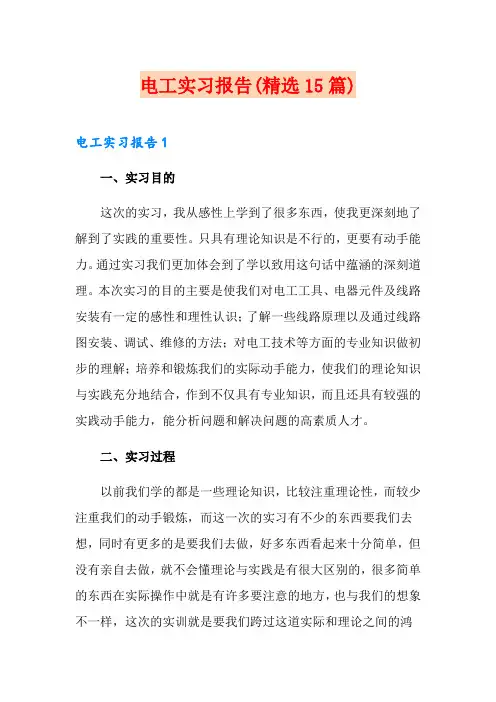 电工实习报告(精选15篇)

电工实习报告1

一、实习目的

这次的实习，我从感性上学到了很多东西，使我更深刻地了解到了实践的重要性。只具有理论知识是不行的，更要有动手能力。通过实习我们更加体会到了学以致用这句话中蕴涵的深刻道理。本次实习的目的主要是使我们对电工工具、电器元件及线路安装有一定的感性和理性认识；了解一些线路原理以及通过线路图安装、调试、维修的方法；对电工技术等方面的专业知识做初步的理解；培养和锻炼我们的实际动手能力，使我们的理论知识与实践充分地结合，作到不仅具有专业知识，而且还具有较强的实践动手能力，能分析问题和解决问题的高素质人才。

二、实习过程

以前我们学的都是一些理论知识，比较注重理论性，而较少注重我们的动手锻炼，而这一次的实习有不少的东西要我们去想，同时有更多的是要我们去做，好多东西看起来十分简单，但没有亲自去做，就不会懂理论与实践是有很大区别的，很多简单的东西在实际操作中就是有许多要注意的地方，也与我们的想象不一样，这次的实训就是要我们跨过这道实际和理论之间的鸿